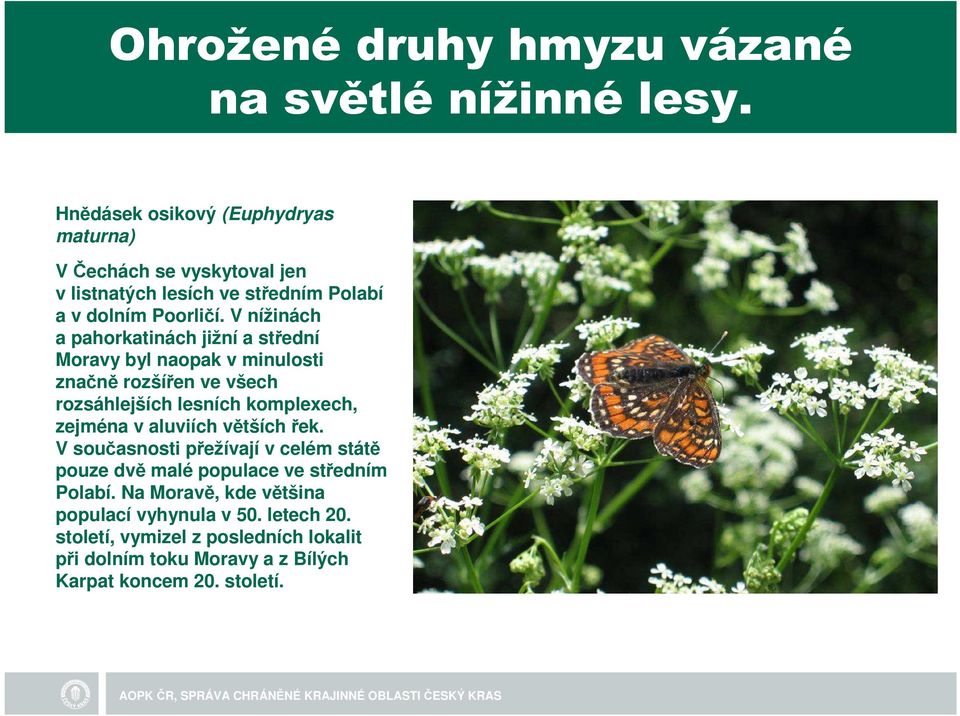 Ohrožené druhy hmyzu vázané na světlé nížinné lesy.

Hnědásek osikový (Euphydryas maturna)

V Čechách se vyskytoval jen v listnatých lesích ve středním Polabí a v dolním Poorličí. V nížinách a pahorkatinách jižní a střední Moravy byl naopak v minulosti značně rozšířen ve všech rozsáhlejších lesních komplexech, zejména v aluviích větších řek. V současnosti přežívají v celém státě pouze dvě malé populace ve středním Polabí. Na Moravě, kde většina populací vyhynula v 50. letech 20. století, vymizel z posledních lokalit při dolním toku Moravy a z Bílých Karpat koncem 20. století.

AOPK ČR, SPRÁVA CHRÁNĚNÉ KRAJINNÉ OBLASTI ČESKÝ KRAS